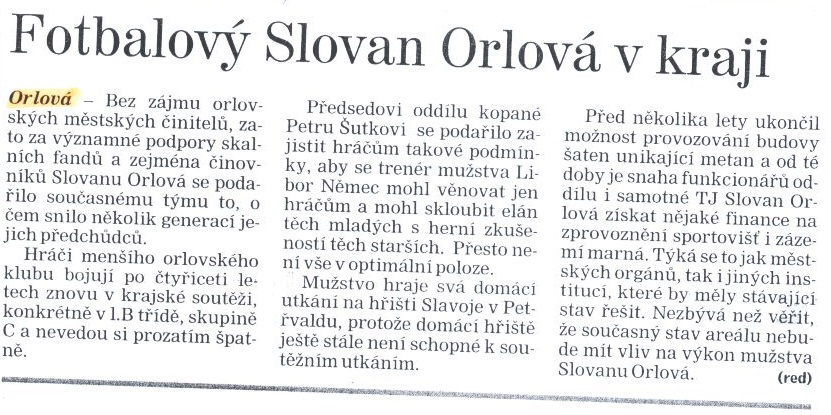 Fotbalový Slovan Orlová v kraji

Orlová – Bez zájmu orlovských městských činitelů, zato za významné podpory skalních fandů a zejména činovníků Slovanu Orlová se podařilo současnému týmu to, o čem snilo několik generací jejich předchůdců.

Hráči menšího orlovského klubu bojují po čtyřiceti letech znovu v krajské soutěži, konkrétně v I.B třídě, skupině C a nevedou si prozatím špatně.

Předsedovi oddílu kopané Petru Šutkovi se podařilo zajistit hráčům takové podmínky, aby se trenér mužstva Libor Němec mohl věnovat jen hráčům a mohl skloubit elán těch mladých s herní zkušeností těch starších. Přesto není vše v optimální poloze.

Mužstvo hraje svá domácí utkání na hřišti Slavoje v Petřvaldu, protože domácí hřiště ještě stále není schopné k soutěžním utkáním.

Před několika lety ukončil možnost provozování budovy šaten unikající metan a od té doby je snaha funkcionářů oddílu i samotné TJ Slovan Orlová získat nějaké finance na zprovoznění sportovišť i zázemí marná. Týká se to jak městských orgánů, tak i jiných institucí, které by měly stávající stav řešit. Nezbývá než věřit, že současný stav areálu nebude mít vliv na výkon mužstva Slovanu Orlová. (red)